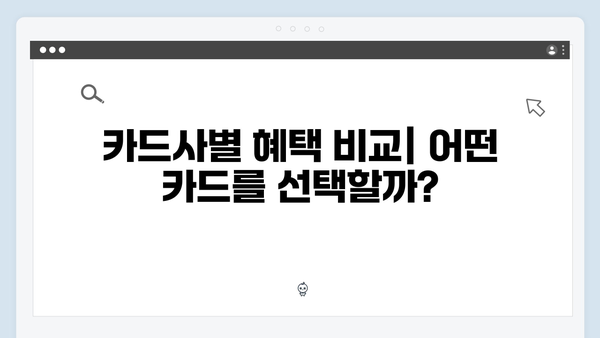 카드사별 혜택 비교| 어떤 카드를 선택할까?